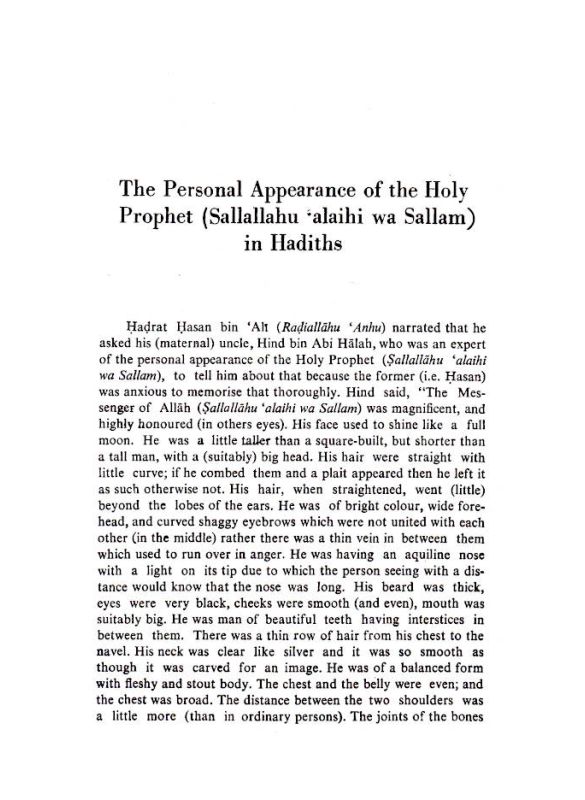 The Personal Appearance of the Holy Prophet (Sallallahu 'alaihi wa Sallam) in Hadiths

Ḥaḍrat Ḥasan bin 'Alī (Raḍiallāhu 'Anhu) narrated that he asked his (maternal) uncle, Hind bin Abi Hālah, who was an expert of the personal appearance of the Holy Prophet (Ṣallallāhu 'alaihi wa Sallam), to tell him about that because the former (i.e. Ḥasan) was anxious to memorise that thoroughly. Hind said, "The Messenger of Allāh (Ṣallallāhu 'alaihi wa Sallam) was magnificent, and highly honoured (in others eyes). His face used to shine like a full moon. He was a little taller than a square-built, but shorter than a tall man, with a (suitably) big head. His hair were straight with little curve; if he combed them and a plait appeared then he left it as such otherwise not. His hair, when straightened, went (little) beyond the lobes of the ears. He was of bright colour, wide forehead, and curved shaggy eyebrows which were not united with each other (in the middle) rather there was a thin vein in between them which used to run over in anger. He was having an aquiline nose with a light on its tip due to which the person seeing with a distance would know that the nose was long. His beard was thick, eyes were very black, cheeks were smooth (and even), mouth was suitably big. He was man of beautiful teeth having interstices in between them. There was a thin row of hair from his chest to the navel. His neck was clear like silver and it was so smooth as though it was carved for an image. He was of a balanced form with fleshy and stout body. The chest and the belly were even; and the chest was broad. The distance between the two shoulders was a little more (than in ordinary persons). The joints of the bones